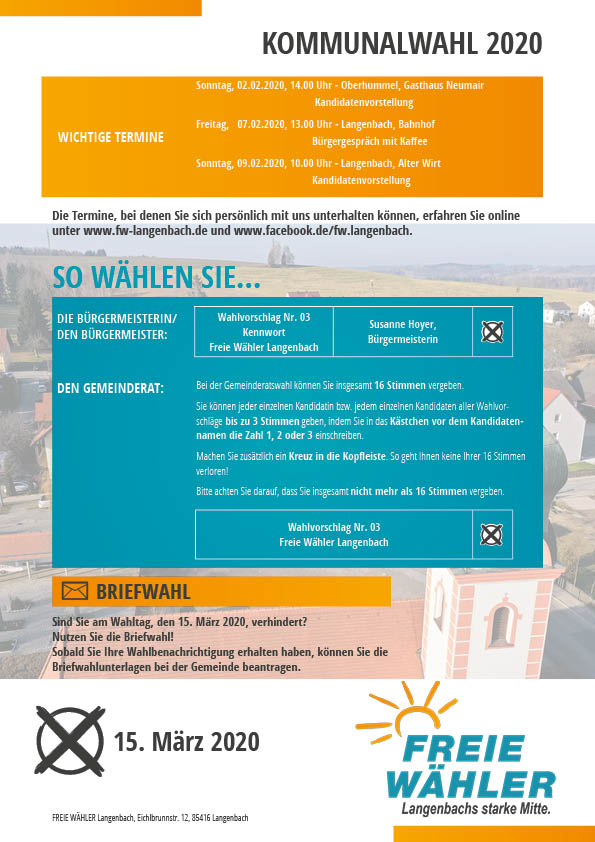 KOMMUNALWAHL 2020

WICHTIGE TERMINE

Sonntag, 02.02.2020, 14.00 Uhr - Oberhummel, Gasthaus Neumair
Kandidatenvorstellung

Freitag, 07.02.2020, 13.00 Uhr - Langenbach, Bahnhof
Bürgergespräch mit Kaffee

Sonntag, 09.02.2020, 10.00 Uhr - Langenbach, Alter Wirt
Kandidatenvorstellung

Die Termine, bei denen Sie sich persönlich mit uns unterhalten können, erfahren Sie online unter www.fw-langenbach.de und www.facebook.de/fw.langenbach.

SO WÄHLEN SIE...

DIE BÜRGERMEISTERIN/
DEN BÜRGERMEISTER:

Wahlvorschlag Nr. 03
Kennwort
Freie Wähler Langenbach

Susanne Hoyer,
Bürgermeisterin

DEN GEMEINDERAT:

Bei der Gemeinderatswahl können Sie insgesamt 16 Stimmen vergeben.

Sie können jeder einzelnen Kandidatin bzw. jedem einzelnen Kandidaten aller Wahlvorschläge bis zu 3 Stimmen geben, indem Sie in das Kästchen vor dem Kandidatennamen die Zahl 1, 2 oder 3 einschreiben.

Machen Sie zusätzlich ein Kreuz in die Kopfleiste. So geht Ihnen keine Ihrer 16 Stimmen verloren!

Bitte achten Sie darauf, dass Sie insgesamt nicht mehr als 16 Stimmen vergeben.

Wahlvorschlag Nr. 03
Freie Wähler Langenbach

BRIEFWAHL

Sind Sie am Wahltag, den 15. März 2020, verhindert?
Nutzen Sie die Briefwahl!
Sobald Sie Ihre Wahlbenachrichtigung erhalten haben, können Sie die Briefwahlunterlagen bei der Gemeinde beantragen.

15. März 2020

FREIE
WÄHLER
Langenbachs starke Mitte.

FREIE WÄHLER Langenbach, Eichlbrunnstr. 12, 85416 Langenbach